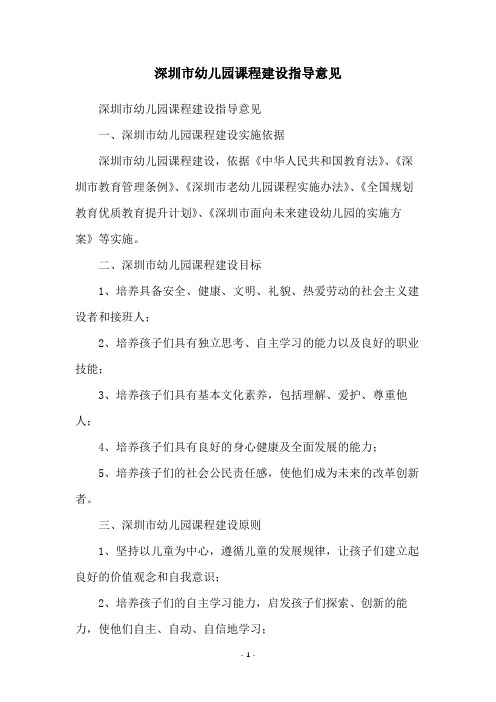 深圳市幼儿园课程建设指导意见

深圳市幼儿园课程建设指导意见

一、深圳市幼儿园课程建设实施依据

深圳市幼儿园课程建设，依据《中华人民共和国教育法》、《深圳市教育管理条例》、《深圳市老幼儿园课程实施办法》、《全国规划教育优质教育提升计划》、《深圳市面向未来建设幼儿园的实施方案》等实施。

二、深圳市幼儿园课程建设目标

1、培养具备安全、健康、文明、礼貌、热爱劳动的社会主义建设者和接班人；

2、培养孩子们具有独立思考、自主学习的能力以及良好的职业技能；

3、培养孩子们具有基本文化素养，包括理解、爱护、尊重他人；

4、培养孩子们具有良好的身心健康及全面发展的能力；

5、培养孩子们的社会公民责任感，使他们成为未来的改革创新者。

三、深圳市幼儿园课程建设原则

1、坚持以儿童为中心，遵循儿童的发展规律，让孩子们建立起良好的价值观念和自我意识；

2、培养孩子们的自主学习能力，启发孩子们探索、创新的能力，使他们自主、自动、自信地学习；

- 1 -